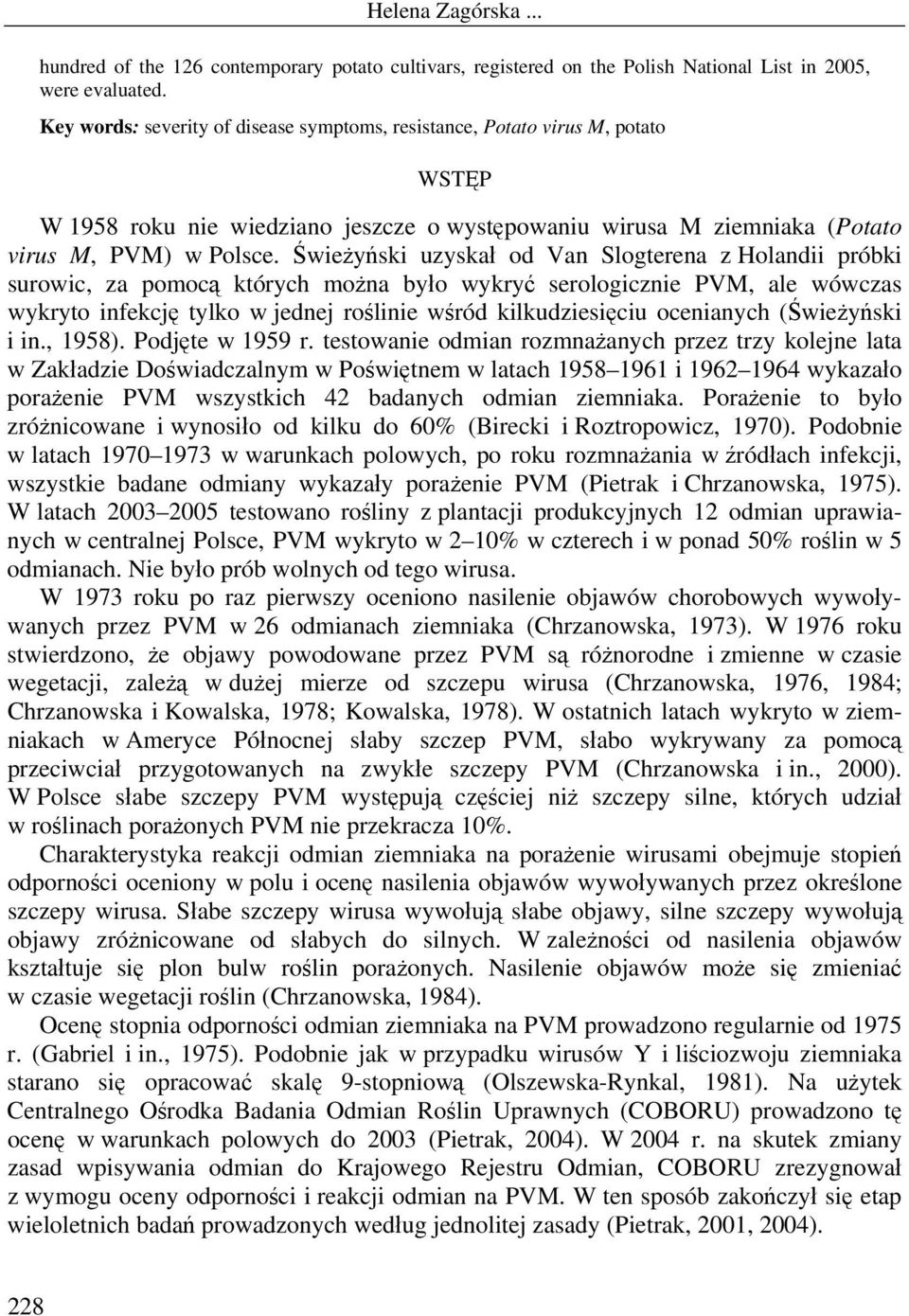 Helena Zagórska ...

hundred of the 126 contemporary potato cultivars, registered on the Polish National List in 2005, were evaluated.

Key words: severity of disease symptoms, resistance, Potato virus M, potato

WSTĘP

W 1958 roku nie wiedziano jeszcze o występowaniu wirusa M ziemniaka (Potato virus M, PVM) w Polsce. Świeżyński uzyskał od Van Slogterena z Holandii próbki surowic, za pomocą których można było wykryć serologicznie PVM, ale wówczas wykryto infekcję tylko w jednej roślinie wśród kilkudziesięciu ocenianych (Świeżyński i in., 1958). Podjęte w 1959 r. testowanie odmian rozmnażanych przez trzy kolejne lata w Zakładzie Doświadczalnym w Poświętnem w latach 1958–1961 i 1962–1964 wykazało porażenie PVM wszystkich 42 badanych odmian ziemniaka. Porażenie to było zróżnicowane i wynosiło od kilku do 60% (Birecki i Roztropowicz, 1970). Podobnie w latach 1970–1973 w warunkach polowych, po roku rozmnażania w źródłach infekcji, wszystkie badane odmiany wykazały porażenie PVM (Pietrak i Chrzanowska, 1975). W latach 2003–2005 testowano rośliny z plantacji produkcyjnych 12 odmian uprawianych w centralnej Polsce, PVM wykryto w 2–10% w czterech i w ponad 50% roślin w 5 odmianach. Nie było prób wolnych od tego wirusa.

W 1973 roku po raz pierwszy oceniono nasilenie objawów chorobowych wywoływanych przez PVM w 26 odmianach ziemniaka (Chrzanowska, 1973). W 1976 roku stwierdzono, że objawy powodowane przez PVM są różnorodne i zmienne w czasie wegetacji, zależą w dużej mierze od szczepu wirusa (Chrzanowska, 1976, 1984; Chrzanowska i Kowalska, 1978; Kowalska, 1978). W ostatnich latach wykryto w ziemniakach w Ameryce Północnej słaby szczep PVM, słabo wykrywany za pomocą przeciwciał przygotowanych na zwykłe szczepy PVM (Chrzanowska i in., 2000). W Polsce słabe szczepy PVM występują częściej niż szczepy silne, których udział w roślinach porażonych PVM nie przekracza 10%.

Charakterystyka reakcji odmian ziemniaka na porażenie wirusami obejmuje stopień odporności oceniony w polu i ocenę nasilenia objawów wywoływanych przez określone szczepy wirusa. Słabe szczepy wirusa wywołują słabe objawy, silne szczepy wywołują objawy zróżnicowane od słabych do silnych. W zależności od nasilenia objawów kształtuje się plon bulw roślin porażonych. Nasilenie objawów może się zmieniać w czasie wegetacji roślin (Chrzanowska, 1984).

Ocenę stopnia odporności odmian ziemniaka na PVM prowadzono regularnie od 1975 r. (Gabriel i in., 1975). Podobnie jak w przypadku wirusów Y i liściozwoju ziemniaka starano się opracować skalę 9-stopniową (Olszewska-Rynkal, 1981). Na użytek Centralnego Ośrodka Badania Odmian Roślin Uprawnych (COBORU) prowadzono tę ocenę w warunkach polowych do 2003 (Pietrak, 2004). W 2004 r. na skutek zmiany zasad wpisywania odmian do Krajowego Rejestru Odmian, COBORU zrezygnował z wymogu oceny odporności i reakcji odmian na PVM. W ten sposób zakończył się etap wieloletnich badań prowadzonych według jednolitej zasady (Pietrak, 2001, 2004).

228